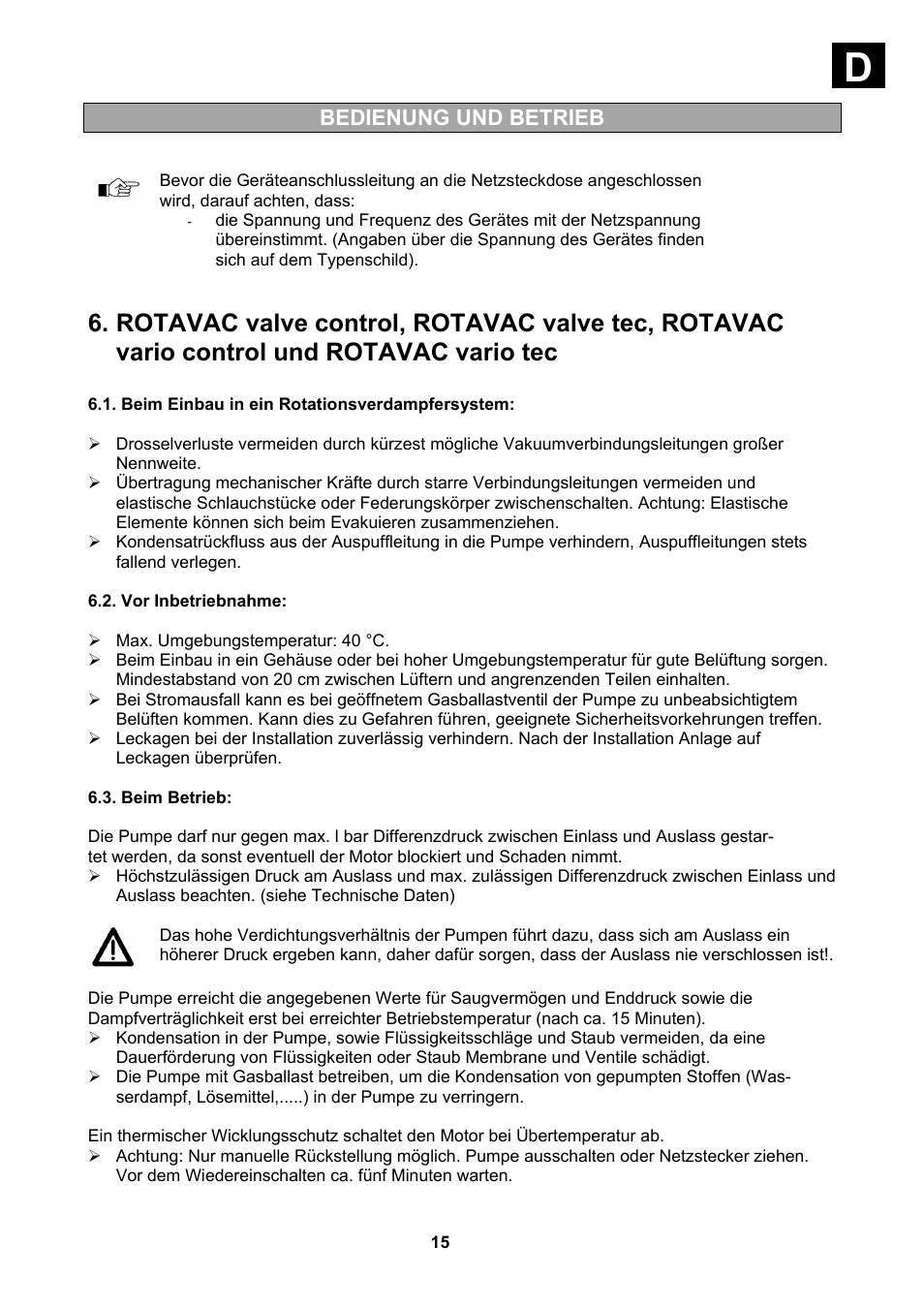 D

BEDIENUNG UND BETRIEB

Bevor die Geräteanschlussleitung an die Netzsteckdose angeschlossen wird, darauf achten, dass:
- die Spannung und Frequenz des Gerätes mit der Netzspannung übereinstimmt. (Angaben über die Spannung des Gerätes finden sich auf dem Typenschild).

6. ROTAVAC valve control, ROTAVAC valve tec, ROTAVAC vario control und ROTAVAC vario tec

6.1. Beim Einbau in ein Rotationsverdampfersystem:

➢ Drosselverluste vermeiden durch kürzest mögliche Vakuumverbindungsleitungen großer Nennweite.
➢ Übertragung mechanischer Kräfte durch starre Verbindungsleitungen vermeiden und elastische Schlauchstücke oder Federungskörper zwischenschalten. Achtung: Elastische Elemente können sich beim Evakuieren zusammenziehen.
➢ Kondensatrückfluss aus der Auspuffleitung in die Pumpe verhindern, Auspuffleitungen stets fallend verlegen.

6.2. Vor Inbetriebnahme:

➢ Max. Umgebungstemperatur: 40 °C.
➢ Beim Einbau in ein Gehäuse oder bei hoher Umgebungstemperatur für gute Belüftung sorgen. Mindestabstand von 20 cm zwischen Lüftern und angrenzenden Teilen einhalten.
➢ Bei Stromausfall kann es bei geöffnetem Gasballastventil der Pumpe zu unbeabsichtigtem Belüften kommen. Kann dies zu Gefahren führen, geeignete Sicherheitsvorkehrungen treffen.
➢ Leckagen bei der Installation zuverlässig verhindern. Nach der Installation Anlage auf Leckagen überprüfen.

6.3. Beim Betrieb:

Die Pumpe darf nur gegen max. l bar Differenzdruck zwischen Einlass und Auslass gestartet werden, da sonst eventuell der Motor blockiert und Schaden nimmt.
➢ Höchstzulässigen Druck am Auslass und max. zulässigen Differenzdruck zwischen Einlass und Auslass beachten. (siehe Technische Daten)

Das hohe Verdichtungsverhältnis der Pumpen führt dazu, dass sich am Auslass ein höherer Druck ergeben kann, daher dafür sorgen, dass der Auslass nie verschlossen ist!.

Die Pumpe erreicht die angegebenen Werte für Saugvermögen und Enddruck sowie die Dampfverträglichkeit erst bei erreichter Betriebstemperatur (nach ca. 15 Minuten).
➢ Kondensation in der Pumpe, sowie Flüssigkeitsschläge und Staub vermeiden, da eine Dauerförderung von Flüssigkeiten oder Staub Membrane und Ventile schädigt.
➢ Die Pumpe mit Gasballast betreiben, um die Kondensation von gepumpten Stoffen (Wasserdampf, Lösemittel,.....) in der Pumpe zu verringern.

Ein thermischer Wicklungsschutz schaltet den Motor bei Übertemperatur ab.
➢ Achtung: Nur manuelle Rückstellung möglich. Pumpe ausschalten oder Netzstecker ziehen. Vor dem Wiedereinschalten ca. fünf Minuten warten.

15